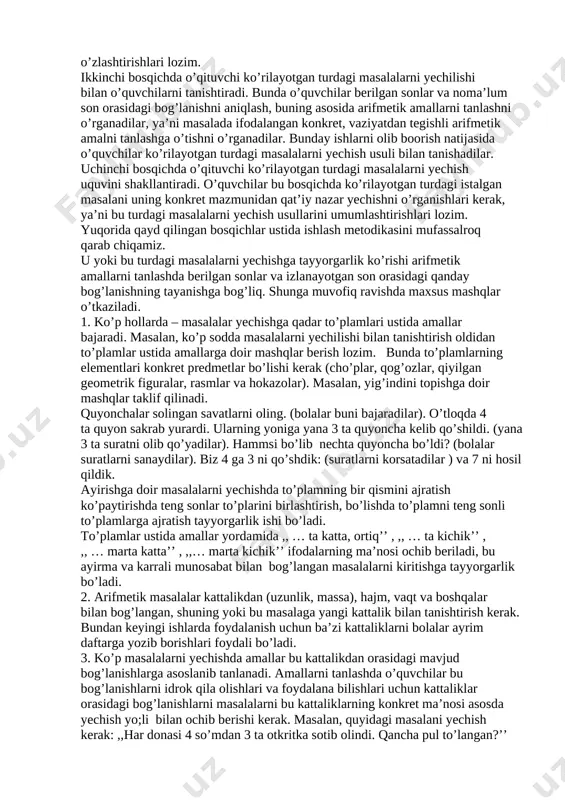 o’zlashtirishlari lozim.
Ikkinchi bosqichda o’qituvchi ko’rilayotgan turdagi masalalarni yechilishi bilan o’quvchilarni tanishtiradi. Bunda o’quvchilar berilgan sonlar va noma’lum son orasidagi bog’lanishni aniqlash, buning asosida arifmetik amallarni tanlashni o’rganadilar, ya’ni masalada ifodalangan konkret, vaziyatdan tegishli arifmetik amalni tanlashga o’tishni o’rganadilar. Bunday ishlarni olib boorish natijasida o’quvchilar ko’rilayotgan turdagi masalalarni yechish usuli bilan tanishadilar.
Uchinchi bosqichda o’qituvchi ko’rilayotgan turdagi masalalarni yechish uquvini shakllantiradi. O’quvchilar bu bosqichda ko’rilayotgan turdagi istalgan masalani uning konkret mazmunidan qat’iy nazar yechishni o’rganishlari kerak, ya’ni bu turdagi masalalarni yechish usullarini umumlashtirishlari lozim.
Yuqorida qayd qilingan bosqichlar ustida ishlash metodikasini mufassalroq qarab chiqamiz.
U yoki bu turdagi masalalarni yechishga tayyorgarlik ko’rishi arifmetik amallarni tanlashda berilgan sonlar va izlanayotgan son orasidagi qanday bog’lanishning tayanishga bog’liq. Shunga muvofiq ravishda maxsus mashqlar o’tkaziladi.
1. Ko’p hollarda – masalalar yechishga qadar to’plamlari ustida amallar bajaradi. Masalan, ko’p sodda masalalarni yechilishi bilan tanishtirish oldidan to’plamlar ustida amallarga doir mashqlar berish lozim.   Bunda to’plamlarning elementlari konkret predmetlar bo’lishi kerak (cho’plar, qog’ozlar, qiyilgan geometrik figuralar, rasmlar va hokazolar). Masalan, yig’indini topishga doir mashqlar taklif qilinadi.
Quyonchalar solingan savatlarni oling. (bolalar buni bajaradilar). O’tloqda 4 ta quyon sakrab yurardi. Ularning yoniga yana 3 ta quyoncha kelib qo’shildi. (yana 3 ta suratni olib qo’yadilar). Hammsi bo’lib  nechta quyoncha bo’ldi? (bolalar suratlarni sanaydilar). Biz 4 ga 3 ni qo’shdik: (suratlarni korsatadilar ) va 7 ni hosil qildik.
Ayirishga doir masalalarni yechishda to’plamning bir qismini ajratish ko’paytirishda teng sonlar to’plarini birlashtirish, bo’lishda to’plamni teng sonli to’plamlarga ajratish tayyorgarlik ishi bo’ladi.
To’plamlar ustida amallar yordamida ,, … ta katta, ortiq’’ , ,, … ta kichik’’ , ,, … marta katta’’ , ,,… marta kichik’’ ifodalarning ma’nosi ochib beriladi, bu ayirma va karrali munosabat bilan  bog’langan masalalarni kiritishga tayyorgarlik bo’ladi.
2. Arifmetik masalalar kattalikdan (uzunlik, massa), hajm, vaqt va boshqalar bilan bog’langan, shuning yoki bu masalaga yangi kattalik bilan tanishtirish kerak. Bundan keyingi ishlarda foydalanish uchun ba’zi kattaliklarni bolalar ayrim daftarga yozib borishlari foydali bo’ladi.
3. Ko’p masalalarni yechishda amallar bu kattalikdan orasidagi mavjud bog’lanishlarga asoslanib tanlanadi. Amallarni tanlashda o’quvchilar bu bog’lanishlarni idrok qila olishlari va foydalana bilishlari uchun kattaliklar orasidagi bog’lanishlarni masalalarni bu kattaliklarning konkret ma’nosi asosda yechish yo;li  bilan ochib berishi kerak. Masalan, quyidagi masalani yechish kerak: ,,Har donasi 4 so’mdan 3 ta otkritka sotib olindi. Qancha pul to’langan?’’